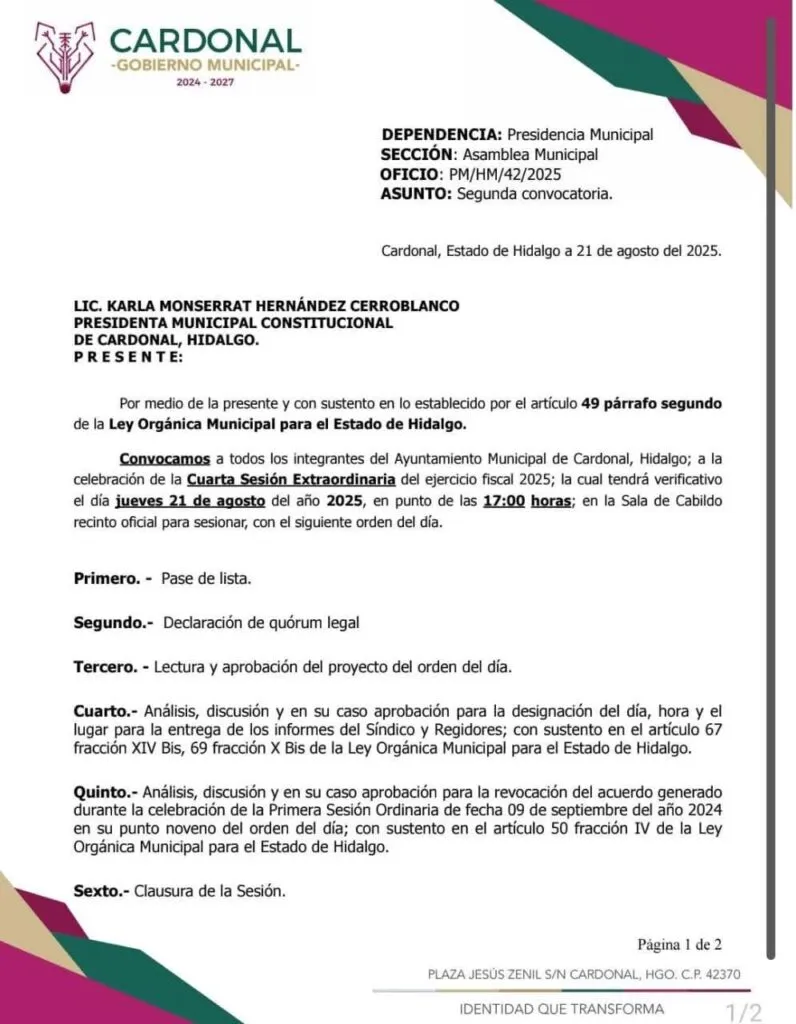 CARDONAL
-GOBIERNO MUNICIPAL-
2024 - 2027

DEPENDENCIA: Presidencia Municipal
SECCIÓN: Asamblea Municipal
OFICIO: PM/HM/42/2025
ASUNTO: Segunda convocatoria.

Cardonal, Estado de Hidalgo a 21 de agosto del 2025.

LIC. KARLA MONSERRAT HERNÁNDEZ CERROBLANCO
PRESIDENTA MUNICIPAL CONSTITUCIONAL
DE CARDONAL, HIDALGO.
P R E S E N T E:

Por medio de la presente y con sustento en lo establecido por el artículo 49 párrafo segundo de la Ley Orgánica Municipal para el Estado de Hidalgo.

Convocamos a todos los integrantes del Ayuntamiento Municipal de Cardonal, Hidalgo; a la celebración de la Cuarta Sesión Extraordinaria del ejercicio fiscal 2025; la cual tendrá verificativo el día jueves 21 de agosto del año 2025, en punto de las 17:00 horas; en la Sala de Cabildo recinto oficial para sesionar, con el siguiente orden del día.

Primero. - Pase de lista.

Segundo.- Declaración de quórum legal

Tercero. - Lectura y aprobación del proyecto del orden del día.

Cuarto.- Análisis, discusión y en su caso aprobación para la designación del día, hora y el lugar para la entrega de los informes del Síndico y Regidores; con sustento en el artículo 67 fracción XIV Bis, 69 fracción X Bis de la Ley Orgánica Municipal para el Estado de Hidalgo.

Quinto.- Análisis, discusión y en su caso aprobación para la revocación del acuerdo generado durante la celebración de la Primera Sesión Ordinaria de fecha 09 de septiembre del año 2024 en su punto noveno del orden del día; con sustento en el artículo 50 fracción IV de la Ley Orgánica Municipal para el Estado de Hidalgo.

Sexto.- Clausura de la Sesión.

Página 1 de 2

PLAZA JESÚS ZENIL S/N CARDONAL, HGO. C.P. 42370

IDENTIDAD QUE TRANSFORMA 1/2